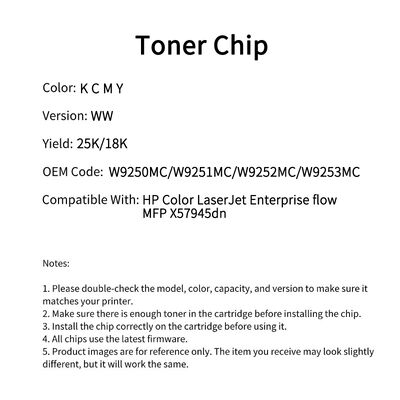 Toner Chip

Color: K C M Y

Version: WW

Yield: 25K/18K

OEM Code: W9250MC/W9251MC/W9252MC/W9253MC

Compatible With: HP Color LaserJet Enterprise flow MFP X57945dn

Notes:

1. Please double-check the model, color, capacity, and version to make sure it matches your printer.
2. Make sure there is enough toner in the cartridge before installing the chip.
3. Install the chip correctly on the cartridge before using it.
4. All chips use the latest firmware.
5. Product images are for reference only. The item you receive may look slightly different, but it will work the same.